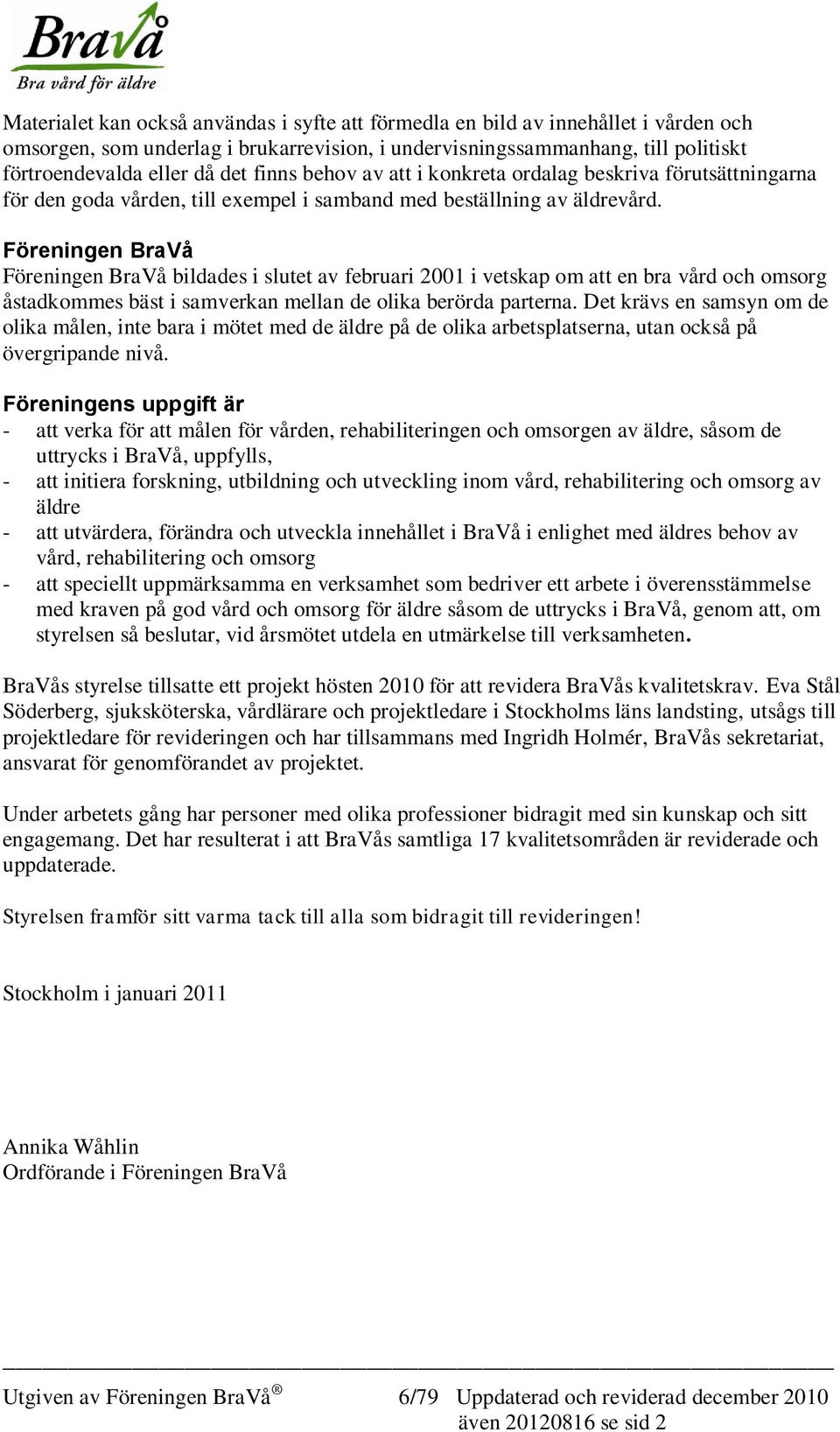 BraVå
Bra vård för äldre

Materialet kan också användas i syfte att förmedla en bild av innehållet i vården och omsorgen, som underlag i brukarrevision, i undervisningssammanhang, till politiskt förtroendevalda eller då det finns behov av att i konkreta ordalag beskriva förutsättningarna för den goda vården, till exempel i samband med beställning av äldrevård.

Föreningen BraVå
Föreningen BraVå bildades i slutet av februari 2001 i vetskap om att en bra vård och omsorg åstadkommes bäst i samverkan mellan de olika berörda parterna. Det krävs en samsyn om de olika målen, inte bara i mötet med de äldre på de olika arbetsplatserna, utan också på övergripande nivå.

Föreningens uppgift är
- att verka för att målen för vården, rehabiliteringen och omsorgen av äldre, såsom de uttrycks i BraVå, uppfylls,
- att initiera forskning, utbildning och utveckling inom vård, rehabilitering och omsorg av äldre
- att utvärdera, förändra och utveckla innehållet i BraVå i enlighet med äldres behov av vård, rehabilitering och omsorg
- att speciellt uppmärksamma en verksamhet som bedriver ett arbete i överensstämmelse med kraven på god vård och omsorg för äldre såsom de uttrycks i BraVå, genom att, om styrelsen så beslutar, vid årsmötet utdela en utmärkelse till verksamheten.

BraVås styrelse tillsatte ett projekt hösten 2010 för att revidera BraVås kvalitetskrav. Eva Stål Söderberg, sjuksköterska, vårdlärare och projektledare i Stockholms läns landsting, utsågs till projektledare för revideringen och har tillsammans med Ingridh Holmér, BraVås sekretariat, ansvarat för genomförandet av projektet.

Under arbetets gång har personer med olika professioner bidragit med sin kunskap och sitt engagemang. Det har resulterat i att BraVås samtliga 17 kvalitetsområden är reviderade och uppdaterade.

Styrelsen framför sitt varma tack till alla som bidragit till revideringen!

Stockholm i januari 2011

Annika Wåhlin
Ordförande i Föreningen BraVå

Utgiven av Föreningen BraVå® 6/79 Uppdaterad och reviderad december 2010 även 20120816 se sid 2